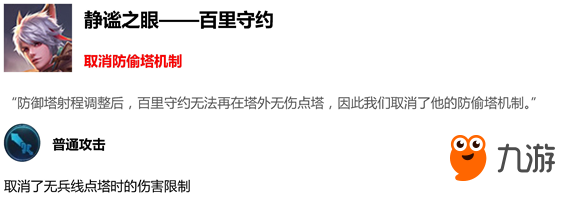 静谧之眼——百里守约

取消防偷塔机制

“防御塔射程调整后，百里守约无法再在塔外无伤点塔，因此我们取消了他的防偷塔机制。”

普通攻击

九游

取消了无兵线点塔时的伤害限制